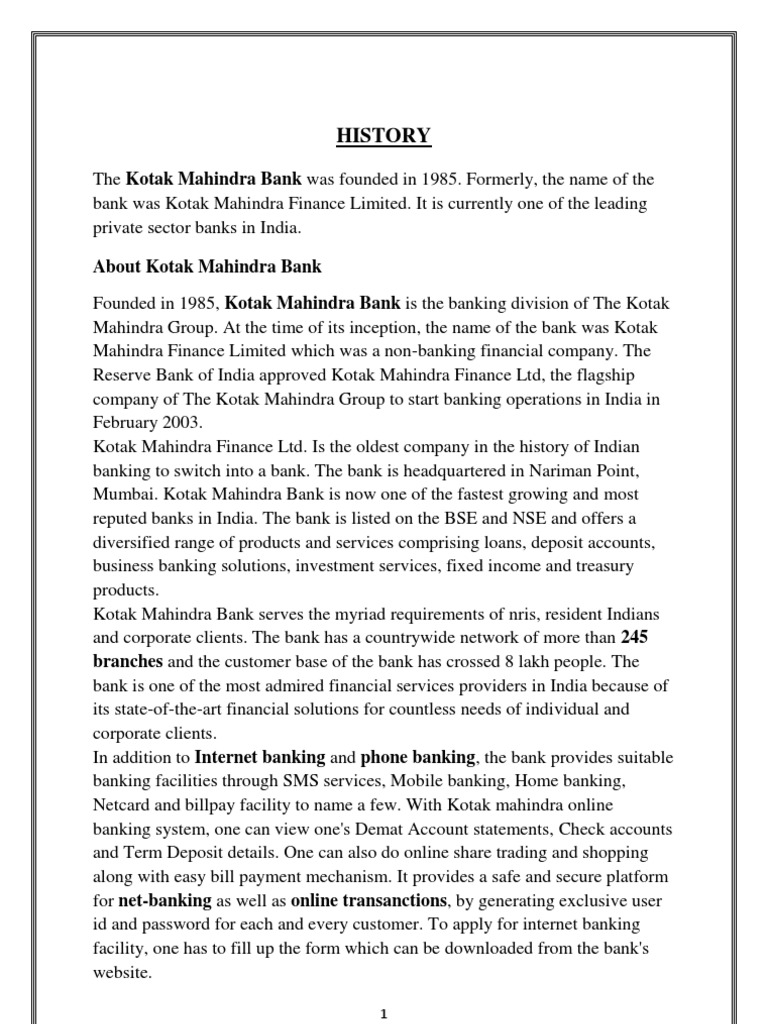 HISTORY

The Kotak Mahindra Bank was founded in 1985. Formerly, the name of the bank was Kotak Mahindra Finance Limited. It is currently one of the leading private sector banks in India.

About Kotak Mahindra Bank

Founded in 1985, Kotak Mahindra Bank is the banking division of The Kotak Mahindra Group. At the time of its inception, the name of the bank was Kotak Mahindra Finance Limited which was a non-banking financial company. The Reserve Bank of India approved Kotak Mahindra Finance Ltd, the flagship company of The Kotak Mahindra Group to start banking operations in India in February 2003.
Kotak Mahindra Finance Ltd. Is the oldest company in the history of Indian banking to switch into a bank. The bank is headquartered in Nariman Point, Mumbai. Kotak Mahindra Bank is now one of the fastest growing and most reputed banks in India. The bank is listed on the BSE and NSE and offers a diversified range of products and services comprising loans, deposit accounts, business banking solutions, investment services, fixed income and treasury products.
Kotak Mahindra Bank serves the myriad requirements of nris, resident Indians and corporate clients. The bank has a countrywide network of more than 245 branches and the customer base of the bank has crossed 8 lakh people. The bank is one of the most admired financial services providers in India because of its state-of-the-art financial solutions for countless needs of individual and corporate clients.
In addition to Internet banking and phone banking, the bank provides suitable banking facilities through SMS services, Mobile banking, Home banking, Netcard and billpay facility to name a few. With Kotak mahindra online banking system, one can view one's Demat Account statements, Check accounts and Term Deposit details. One can also do online share trading and shopping along with easy bill payment mechanism. It provides a safe and secure platform for net-banking as well as online transanctions, by generating exclusive user id and password for each and every customer. To apply for internet banking facility, one has to fill up the form which can be downloaded from the bank's website.

1